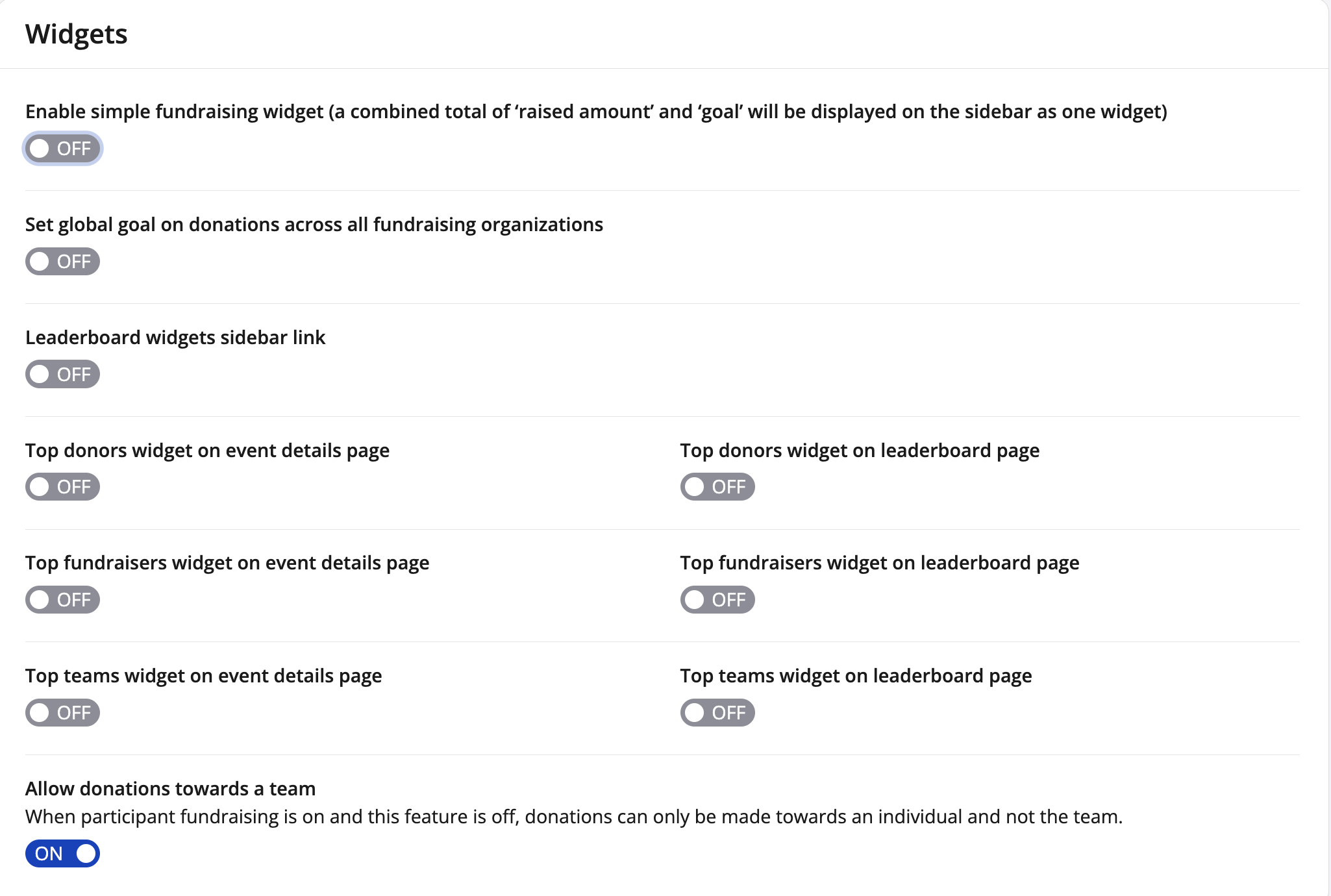 Widgets

Enable simple fundraising widget (a combined total of ‘raised amount’ and ‘goal’ will be displayed on the sidebar as one widget)

OFF

Set global goal on donations across all fundraising organizations

OFF

Leaderboard widgets sidebar link

OFF

Top donors widget on event details page

OFF

Top donors widget on leaderboard page

OFF

Top fundraisers widget on event details page

OFF

Top fundraisers widget on leaderboard page

OFF

Top teams widget on event details page

OFF

Top teams widget on leaderboard page

OFF

Allow donations towards a team

When participant fundraising is on and this feature is off, donations can only be made towards an individual and not the team.

ON